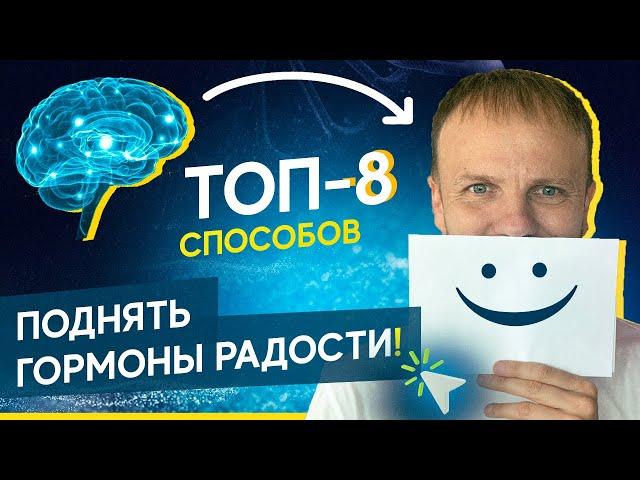 ТОП-8
СПОСОБОВ

ПОДНЯТЬ
ГОРМОНЫ РАДОСТИ!